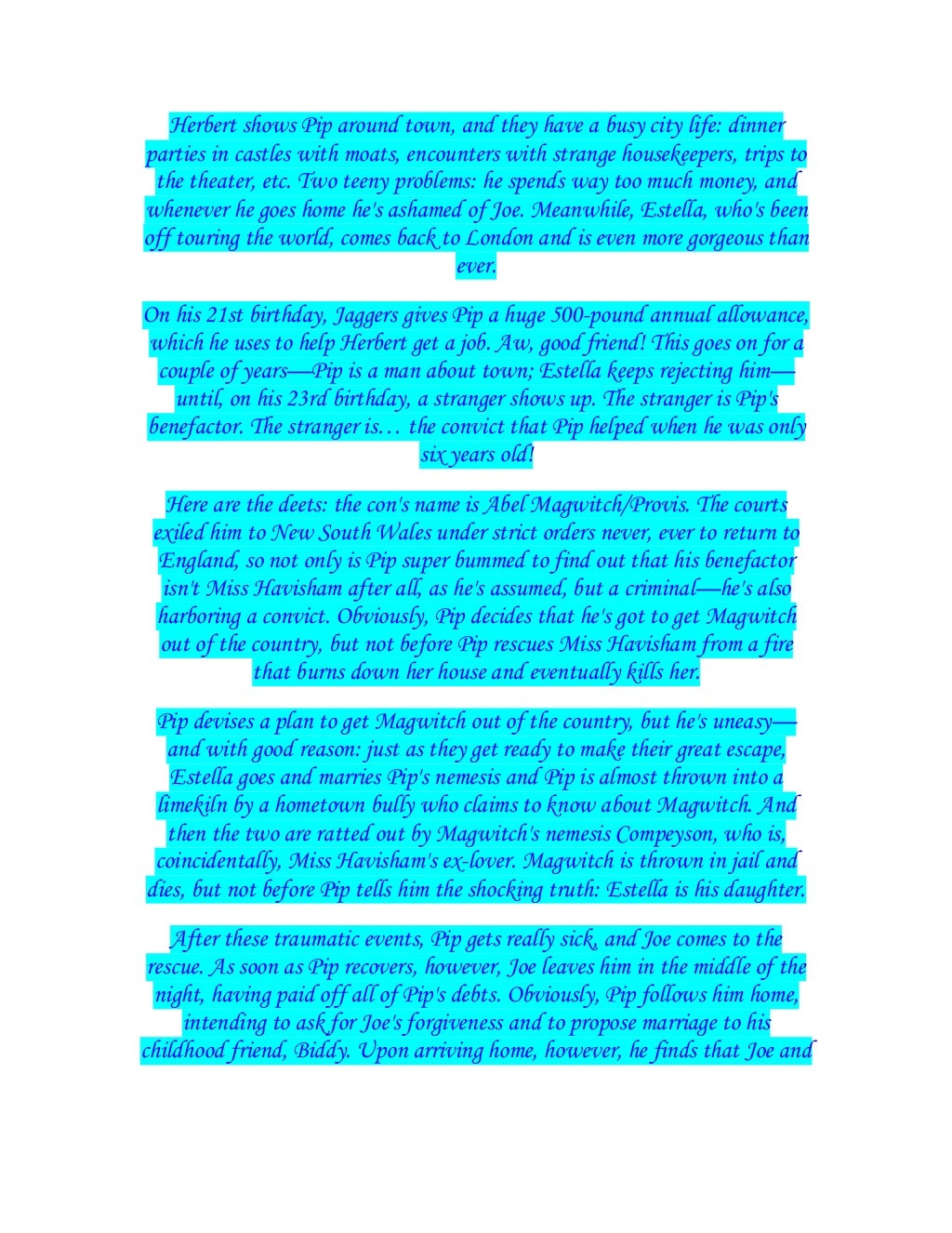 Herbert shows Pip around town, and they have a busy city life: dinner parties in castles with moats, encounters with strange housekeepers, trips to the theater, etc. Two teeny problems: he spends way too much money, and whenever he goes home he's ashamed of Joe. Meanwhile, Estella, who's been off touring the world, comes back to London and is even more gorgeous than ever.

On his 21st birthday, Jaggers gives Pip a huge 500-pound annual allowance, which he uses to help Herbert get a job. Aw, good friend! This goes on for a couple of years—Pip is a man about town; Estella keeps rejecting him—until, on his 23rd birthday, a stranger shows up. The stranger is Pip's benefactor. The stranger is… the convict that Pip helped when he was only six years old!

Here are the deets: the con's name is Abel Magwitch/Provis. The courts exiled him to New South Wales under strict orders never, ever to return to England, so not only is Pip super bummed to find out that his benefactor isn't Miss Havisham after all, as he's assumed, but a criminal—he's also harboring a convict. Obviously, Pip decides that he's got to get Magwitch out of the country, but not before Pip rescues Miss Havisham from a fire that burns down her house and eventually kills her.

Pip devises a plan to get Magwitch out of the country, but he's uneasy—and with good reason: just as they get ready to make their great escape, Estella goes and marries Pip's nemesis and Pip is almost thrown into a limekiln by a hometown bully who claims to know about Magwitch. And then the two are ratted out by Magwitch's nemesis Compeyson, who is, coincidentally, Miss Havisham's ex-lover. Magwitch is thrown in jail and dies, but not before Pip tells him the shocking truth: Estella is his daughter.

After these traumatic events, Pip gets really sick, and Joe comes to the rescue. As soon as Pip recovers, however, Joe leaves him in the middle of the night, having paid off all of Pip's debts. Obviously, Pip follows him home, intending to ask for Joe's forgiveness and to propose marriage to his childhood friend, Biddy. Upon arriving home, however, he finds that Joe and